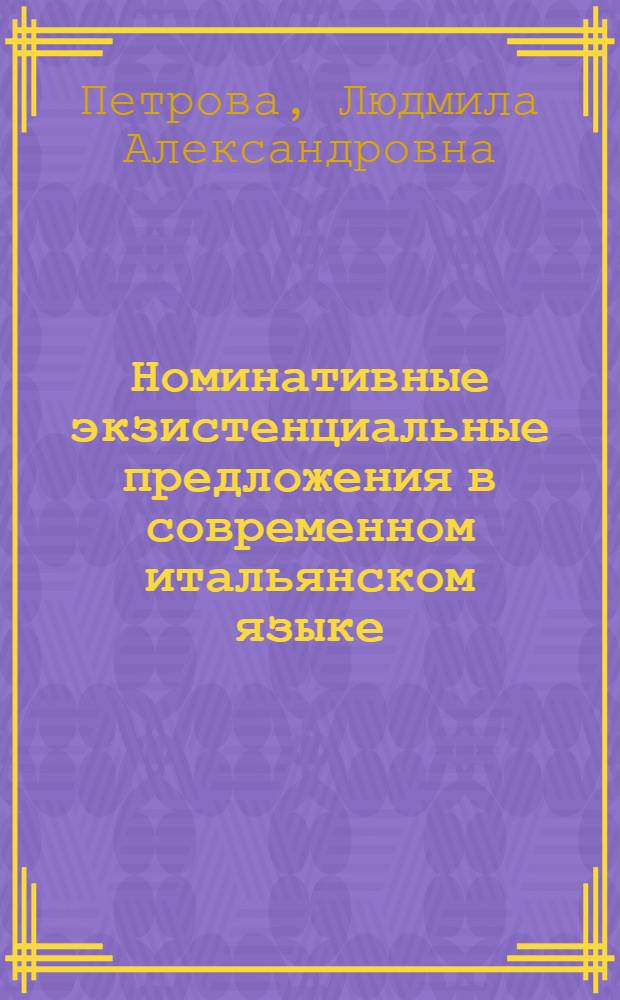 Петрова, Людмила Александровна

Номинативные экзистенциальные предложения в современном итальянском языке